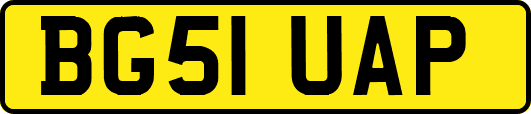 BG51 UAP